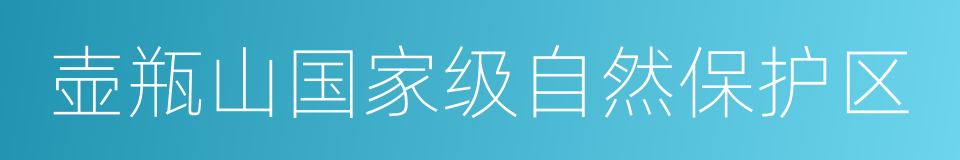 壶瓶山国家级自然保护区